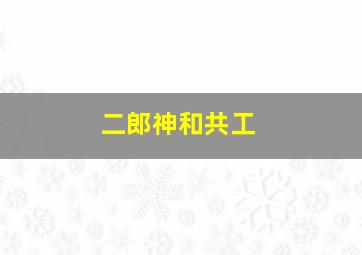 二郎神和共工